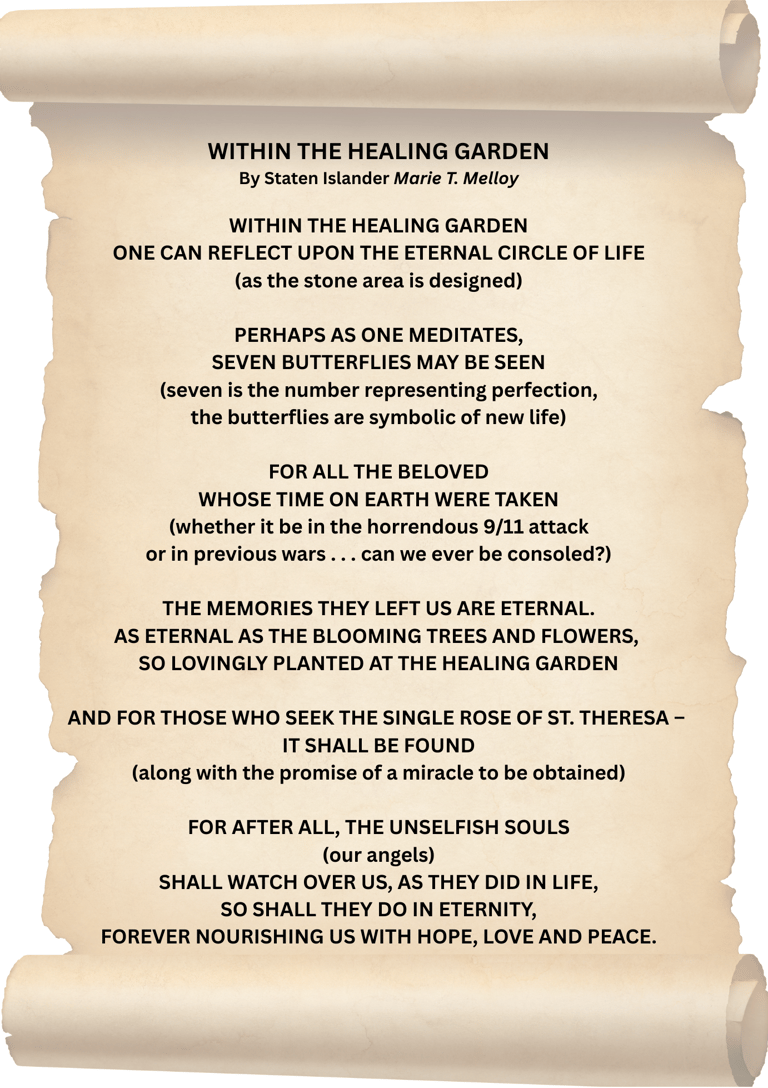 WITHIN THE HEALING GARDEN
By Staten Islander Marie T. Melloy

WITHIN THE HEALING GARDEN
ONE CAN REFLECT UPON THE ETERNAL CIRCLE OF LIFE
(as the stone area is designed)

PERHAPS AS ONE MEDITATES,
SEVEN BUTTERFLIES MAY BE SEEN
(seven is the number representing perfection,
the butterflies are symbolic of new life)

FOR ALL THE BELOVED
WHOSE TIME ON EARTH WERE TAKEN
(whether it be in the horrendous 9/11 attack
or in previous wars . . . can we ever be consoled?)

THE MEMORIES THEY LEFT US ARE ETERNAL.
AS ETERNAL AS THE BLOOMING TREES AND FLOWERS,
SO LOVINGLY PLANTED AT THE HEALING GARDEN

AND FOR THOSE WHO SEEK THE SINGLE ROSE OF ST. THERESA –
IT SHALL BE FOUND
(along with the promise of a miracle to be obtained)

FOR AFTER ALL, THE UNSELFISH SOULS
(our angels)
SHALL WATCH OVER US, AS THEY DID IN LIFE,
SO SHALL THEY DO IN ETERNITY,
FOREVER NOURISHING US WITH HOPE, LOVE AND PEACE.